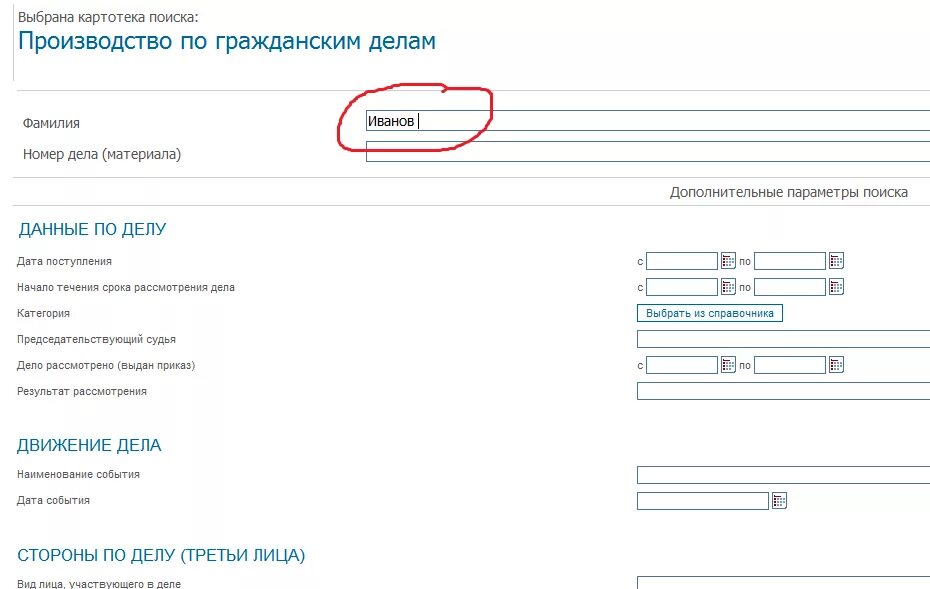 Выбрана картотека поиска:
Производство по гражданским делам

Фамилия Иванов

Номер дела (материала)

Дополнительные параметры поиска

ДАННЫЕ ПО ДЕЛУ

Дата поступления с по

Начало течения срока рассмотрения дела с по

Категория Выбрать из справочника

Председательствующий судья

Дело рассмотрено (выдан приказ) с по

Результат рассмотрения

ДВИЖЕНИЕ ДЕЛА

Наименование события

Дата события

СТОРОНЫ ПО ДЕЛУ (ТРЕТЬИ ЛИЦА)

Вид лица, участвующего в деле